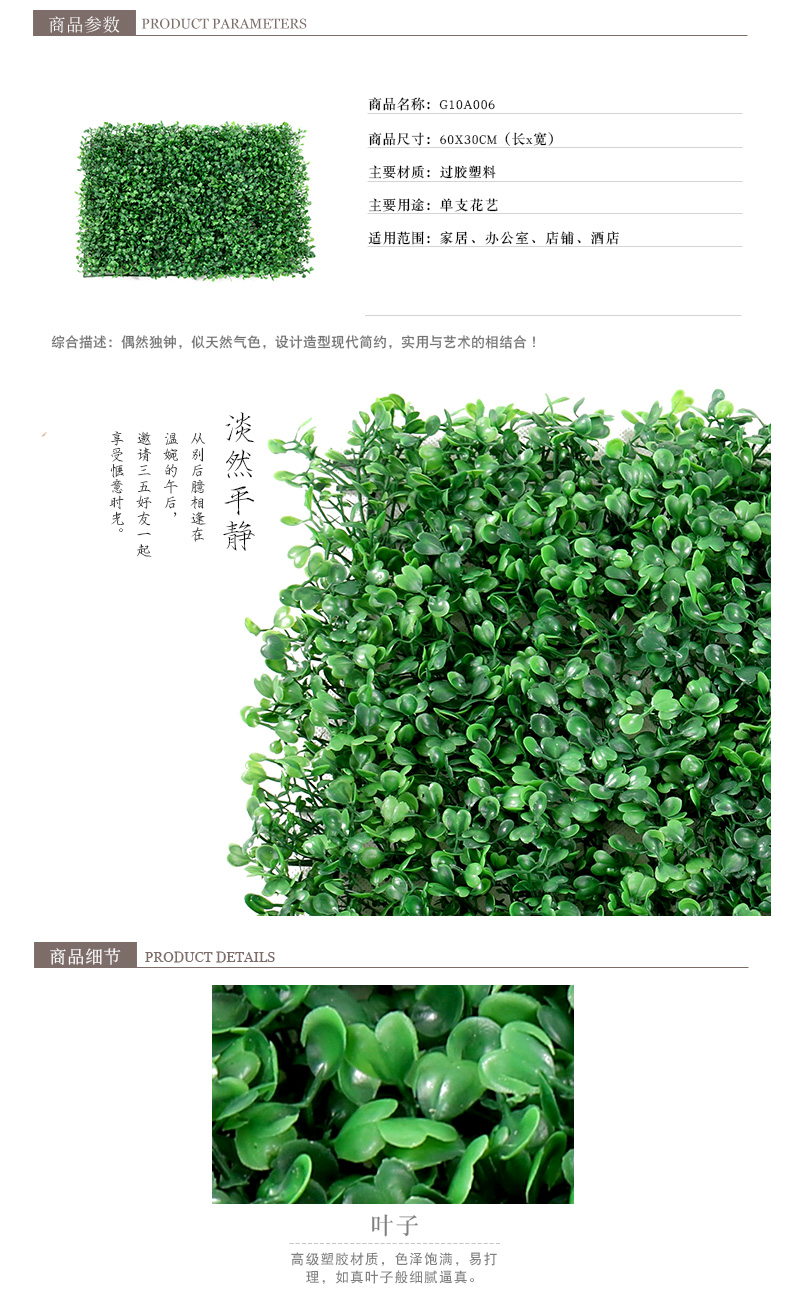 商品参数 PRODUCT PARAMETERS

商品名称：G10A006

商品尺寸：60X30CM（长x宽）

主要材质：过胶塑料

主要用途：单支花艺

适用范围：家居、办公室、店铺、酒店

综合描述：偶然独钟，似天然气色，设计造型现代简约，实用与艺术的相结合！

淡然平静

从别后臆相逢在温婉的午后，邀请三五好友一起享受惬意时光。

商品细节 PRODUCT DETAILS

叶子

高级塑胶材质，色泽饱满，易打理，如真叶子般细腻逼真。